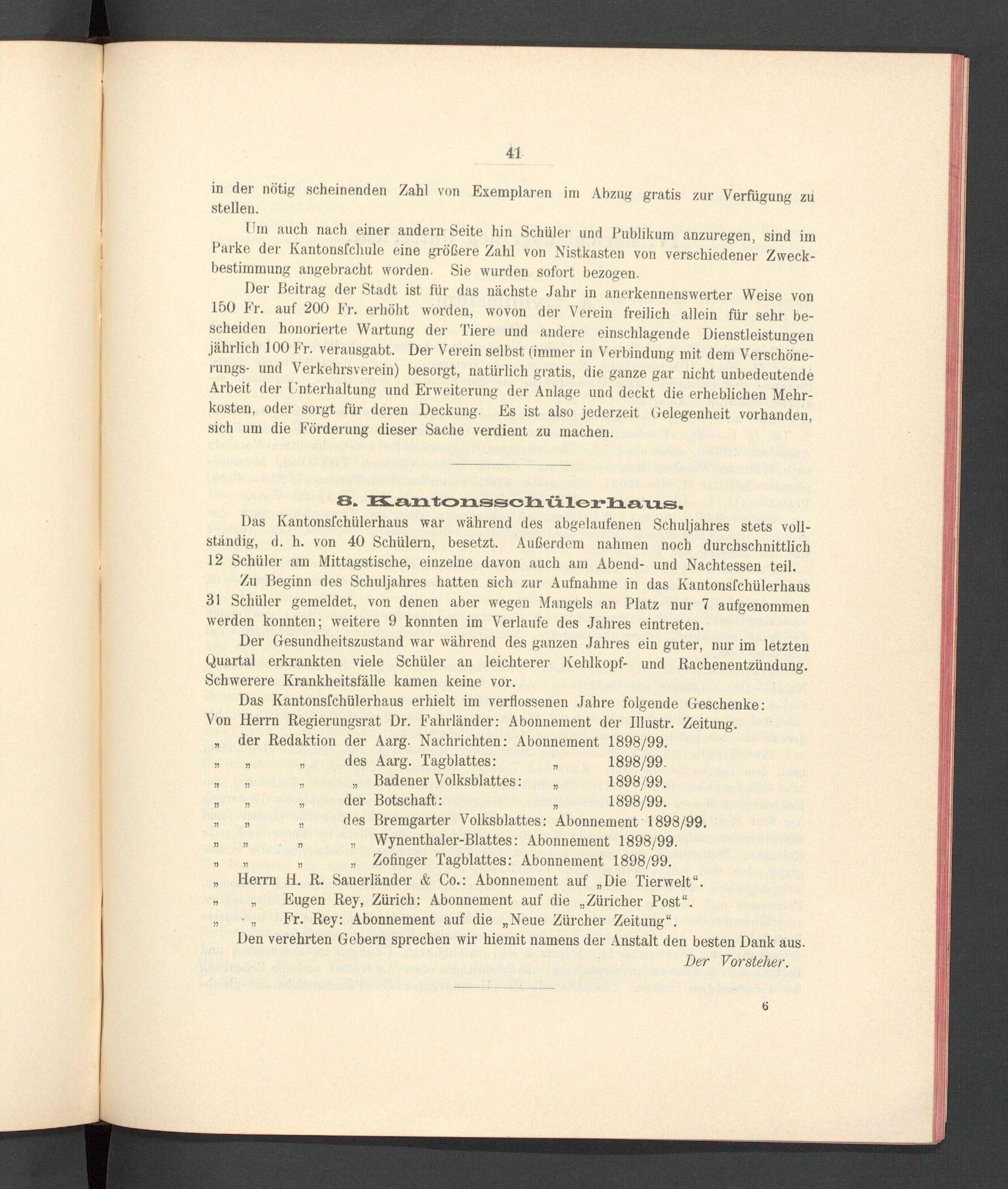 41

in der nötig scheinenden Zahl von Exemplaren im Abzug gratis zur Verfügung zu stellen.

Um auch nach einer andern Seite hin Schüler und Publikum anzuregen, sind im Parke der Kantonsſchule eine größere Zahl von Nistkasten von verschiedener Zweckbestimmung angebracht worden. Sie wurden sofort bezogen.

Der Beitrag der Stadt ist für das nächste Jahr in anerkennenswerter Weise von 150 Fr. auf 200 Fr. erhöht worden, wovon der Verein freilich allein für sehr bescheiden honorierte Wartung der Tiere und andere einschlagende Dienstleistungen jährlich 100 Fr. verausgabt. Der Verein selbst (immer in Verbindung mit dem Verschönerungs- und Verkehrsverein) besorgt, natürlich gratis, die ganze gar nicht unbedeutende Arbeit der Unterhaltung und Erweiterung der Anlage und deckt die erheblichen Mehrkosten, oder sorgt für deren Deckung. Es ist also jederzeit Gelegenheit vorhanden, sich um die Förderung dieser Sache verdient zu machen.

8. Kantonsschülerhaus.

Das Kantonsſchülerhaus war während des abgelaufenen Schuljahres stets vollständig, d. h. von 40 Schülern, besetzt. Außerdem nahmen noch durchschnittlich 12 Schüler am Mittagstische, einzelne davon auch am Abend- und Nachtessen teil.

Zu Beginn des Schuljahres hatten sich zur Aufnahme in das Kantonsſchülerhaus 31 Schüler gemeldet, von denen aber wegen Mangels an Platz nur 7 aufgenommen werden konnten; weitere 9 konnten im Verlaufe des Jahres eintreten.

Der Gesundheitszustand war während des ganzen Jahres ein guter, nur im letzten Quartal erkrankten viele Schüler an leichterer Kehlkopf- und Rachenentzündung. Schwerere Krankheitsfälle kamen keine vor.

Das Kantonsſchülerhaus erhielt im verflossenen Jahre folgende Geschenke:
Von Herrn Regierungsrat Dr. Fahrländer: Abonnement der Illustr. Zeitung.
„ der Redaktion der Aarg. Nachrichten: Abonnement 1898/99.
„ „ „ des Aarg. Tagblattes: „ 1898/99.
„ „ „ „ Badener Volksblattes: „ 1898/99.
„ „ „ der Botschaft: „ 1898/99.
„ „ „ des Bremgarter Volksblattes: Abonnement 1898/99.
„ „ „ „ Wynenthaler-Blattes: Abonnement 1898/99.
„ „ „ „ Zofinger Tagblattes: Abonnement 1898/99.
„ Herrn H. R. Sauerländer & Co.: Abonnement auf „Die Tierwelt“.
„ „ Eugen Rey, Zürich: Abonnement auf die „Züricher Post“.
„ „ Fr. Rey: Abonnement auf die „Neue Zürcher Zeitung“.
Den verehrten Gebern sprechen wir hiemit namens der Anstalt den besten Dank aus.

Der Vorsteher.

6